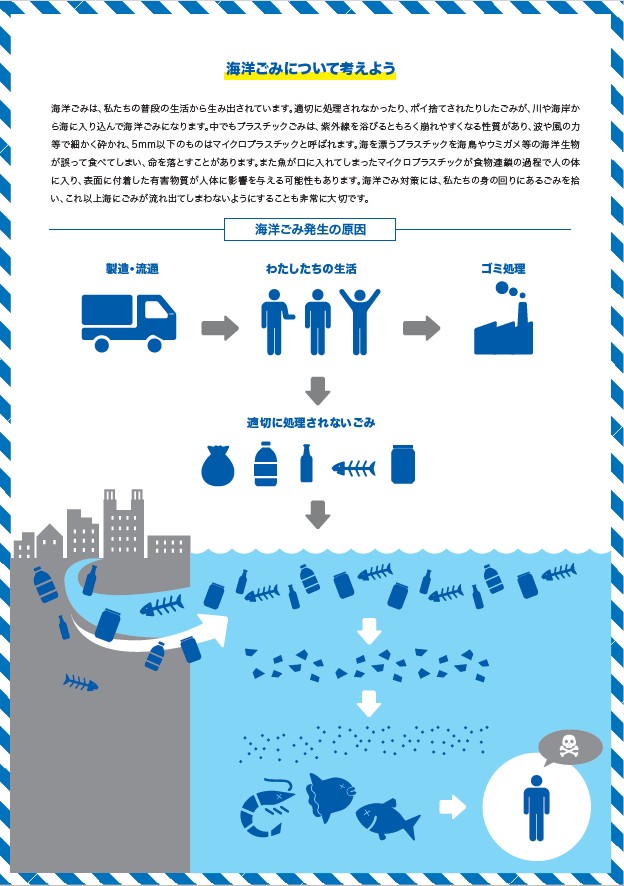 海洋ごみについて考えよう

海洋ごみは、私たちの普段の生活から生み出されています。適切に処理されなかったり、ポイ捨てされたりしたごみが、川や海岸から海に入り込んで海洋ごみになります。中でもプラスチックごみは、紫外線を浴びるともろく崩れやすくなる性質があり、波や風の力等で細かく砕かれ、5mm以下のものはマイクロプラスチックと呼ばれます。海を漂うプラスチックを海鳥やウミガメ等の海洋生物が誤って食べてしまい、命を落とすことがあります。また魚が口に入れてしまったマイクロプラスチックが食物連鎖の過程で人の体に入り、表面に付着した有害物質が人体に影響を与える可能性もあります。海洋ごみ対策には、私たちの身の回りにあるごみを拾い、これ以上海にごみが流れ出てしまわないようにすることも非常に大切です。

海洋ごみ発生の原因

製造・流通

わたしたちの生活

ゴミ処理

適切に処理されないごみ